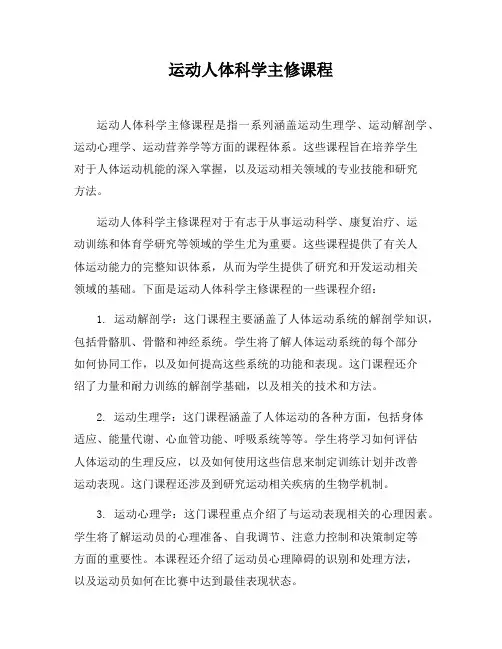 运动人体科学主修课程

运动人体科学主修课程是指一系列涵盖运动生理学、运动解剖学、运动心理学、运动营养学等方面的课程体系。这些课程旨在培养学生对于人体运动机能的深入掌握，以及运动相关领域的专业技能和研究方法。

运动人体科学主修课程对于有志于从事运动科学、康复治疗、运动训练和体育学研究等领域的学生尤为重要。这些课程提供了有关人体运动能力的完整知识体系，从而为学生提供了研究和开发运动相关领域的基础。下面是运动人体科学主修课程的一些课程介绍：

1. 运动解剖学：这门课程主要涵盖了人体运动系统的解剖学知识，包括骨骼肌、骨骼和神经系统。学生将了解人体运动系统的每个部分如何协同工作，以及如何提高这些系统的功能和表现。这门课程还介绍了力量和耐力训练的解剖学基础，以及相关的技术和方法。

2. 运动生理学：这门课程涵盖了人体运动的各种方面，包括身体适应、能量代谢、心血管功能、呼吸系统等等。学生将学习如何评估人体运动的生理反应，以及如何使用这些信息来制定训练计划并改善运动表现。这门课程还涉及到研究运动相关疾病的生物学机制。

3. 运动心理学：这门课程重点介绍了与运动表现相关的心理因素。学生将了解运动员的心理准备、自我调节、注意力控制和决策制定等方面的重要性。本课程还介绍了运动员心理障碍的识别和处理方法，以及运动员如何在比赛中达到最佳表现状态。